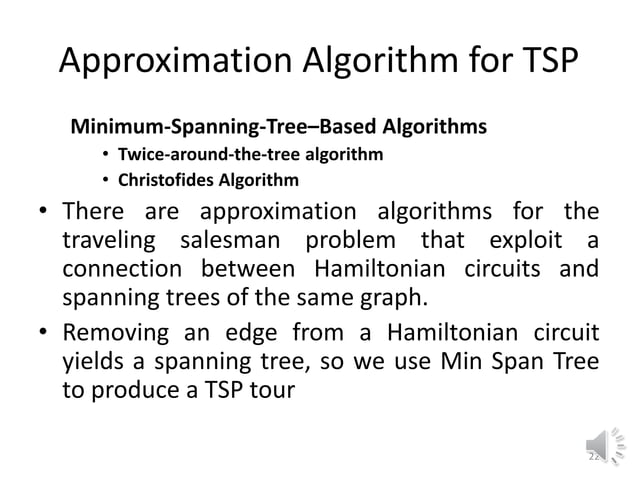 Approximation Algorithm for TSP

Minimum-Spanning-Tree–Based Algorithms

• Twice-around-the-tree algorithm
• Christofides Algorithm

• There are approximation algorithms for the traveling salesman problem that exploit a connection between Hamiltonian circuits and spanning trees of the same graph.
• Removing an edge from a Hamiltonian circuit yields a spanning tree, so we use Min Span Tree to produce a TSP tour

22